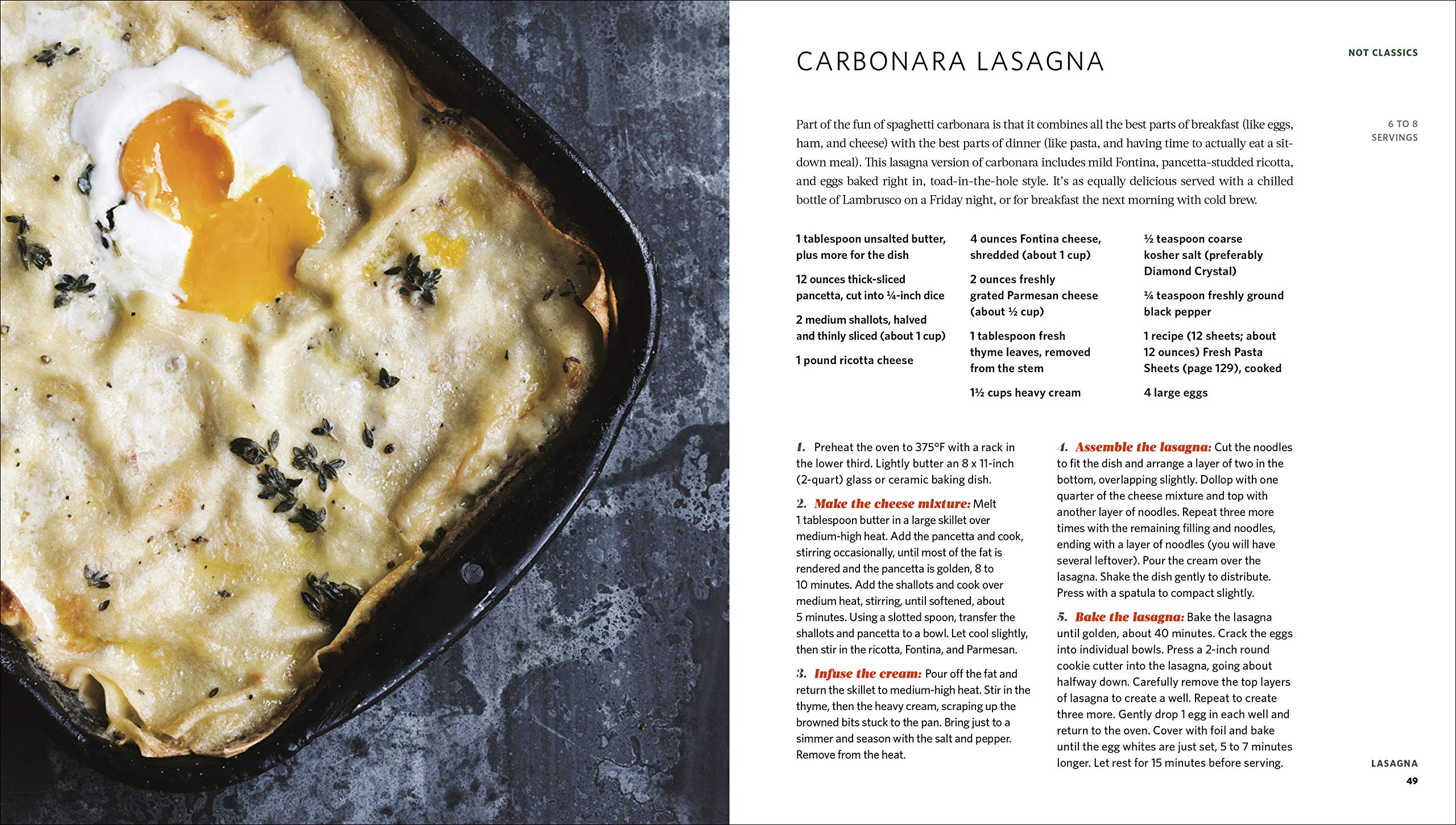 CARBONARA LASAGNA

NOT CLASSICS

6 TO 8 SERVINGS

Part of the fun of spaghetti carbonara is that it combines all the best parts of breakfast (like eggs, ham, and cheese) with the best parts of dinner (like pasta, and having time to actually eat a sit-down meal). This lasagna version of carbonara includes mild Fontina, pancetta-studded ricotta, and eggs baked right in, toad-in-the-hole style. It's as equally delicious served with a chilled bottle of Lambrusco on a Friday night, or for breakfast the next morning with cold brew.

1 tablespoon unsalted butter, plus more for the dish

12 ounces thick-sliced pancetta, cut into ¼-inch dice

2 medium shallots, halved and thinly sliced (about 1 cup)

1 pound ricotta cheese

4 ounces Fontina cheese, shredded (about 1 cup)

2 ounces freshly grated Parmesan cheese (about ½ cup)

1 tablespoon fresh thyme leaves, removed from the stem

1½ cups heavy cream

½ teaspoon coarse kosher salt (preferably Diamond Crystal)

¼ teaspoon freshly ground black pepper

1 recipe (12 sheets; about 12 ounces) Fresh Pasta Sheets (page 129), cooked

4 large eggs

1. Preheat the oven to 375°F with a rack in the lower third. Lightly butter an 8 x 11-inch (2-quart) glass or ceramic baking dish.

2. Make the cheese mixture: Melt 1 tablespoon butter in a large skillet over medium-high heat. Add the pancetta and cook, stirring occasionally, until most of the fat is rendered and the pancetta is golden, 8 to 10 minutes. Add the shallots and cook over medium heat, stirring, until softened, about 5 minutes. Using a slotted spoon, transfer the shallots and pancetta to a bowl. Let cool slightly, then stir in the ricotta, Fontina, and Parmesan.

3. Infuse the cream: Pour off the fat and return the skillet to medium-high heat. Stir in the thyme, then the heavy cream, scraping up the browned bits stuck to the pan. Bring just to a simmer and season with the salt and pepper. Remove from the heat.

4. Assemble the lasagna: Cut the noodles to fit the dish and arrange a layer of two in the bottom, overlapping slightly. Dollop with one quarter of the cheese mixture and top with another layer of noodles. Repeat three more times with the remaining filling and noodles, ending with a layer of noodles (you will have several leftover). Pour the cream over the lasagna. Shake the dish gently to distribute. Press with a spatula to compact slightly.

5. Bake the lasagna: Bake the lasagna until golden, about 40 minutes. Crack the eggs into individual bowls. Press a 2-inch round cookie cutter into the lasagna, going about halfway down. Carefully remove the top layers of lasagna to create a well. Repeat to create three more. Gently drop 1 egg in each well and return to the oven. Cover with foil and bake until the egg whites are just set, 5 to 7 minutes longer. Let rest for 15 minutes before serving.

LASAGNA
49